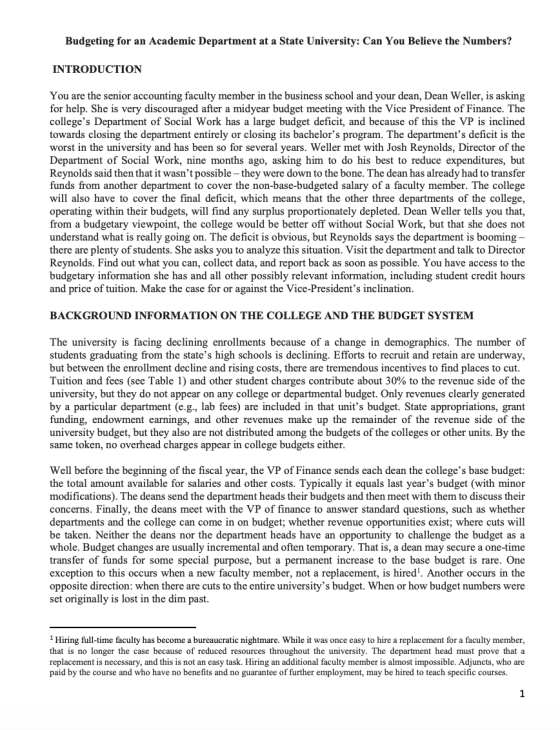 Budgeting for an Academic Department at a State University: Can You Believe the Numbers?

INTRODUCTION

You are the senior accounting faculty member in the business school and your dean, Dean Weller, is asking for help. She is very discouraged after a midyear budget meeting with the Vice President of Finance. The college's Department of Social Work has a large budget deficit, and because of this the VP is inclined towards closing the department entirely or closing its bachelor's program. The department's deficit is the worst in the university and has been so for several years. Weller met with Josh Reynolds, Director of the Department of Social Work, nine months ago, asking him to do his best to reduce expenditures, but Reynolds said then that it wasn't possible – they were down to the bone. The dean has already had to transfer funds from another department to cover the non-base-budgeted salary of a faculty member. The college will also have to cover the final deficit, which means that the other three departments of the college, operating within their budgets, will find any surplus proportionately depleted. Dean Weller tells you that, from a budgetary viewpoint, the college would be better off without Social Work, but that she does not understand what is really going on. The deficit is obvious, but Reynolds says the department is booming – there are plenty of students. She asks you to analyze this situation. Visit the department and talk to Director Reynolds. Find out what you can, collect data, and report back as soon as possible. You have access to the budgetary information she has and all other possibly relevant information, including student credit hours and price of tuition. Make the case for or against the Vice-President's inclination.

BACKGROUND INFORMATION ON THE COLLEGE AND THE BUDGET SYSTEM

The university is facing declining enrollments because of a change in demographics. The number of students graduating from the state's high schools is declining. Efforts to recruit and retain are underway, but between the enrollment decline and rising costs, there are tremendous incentives to find places to cut. Tuition and fees (see Table 1) and other student charges contribute about 30% to the revenue side of the university, but they do not appear on any college or departmental budget. Only revenues clearly generated by a particular department (e.g., lab fees) are included in that unit's budget. State appropriations, grant funding, endowment earnings, and other revenues make up the remainder of the revenue side of the university budget, but they also are not distributed among the budgets of the colleges or other units. By the same token, no overhead charges appear in college budgets either.

Well before the beginning of the fiscal year, the VP of Finance sends each dean the college's base budget: the total amount available for salaries and other costs. Typically it equals last year's budget (with minor modifications). The deans send the department heads their budgets and then meet with them to discuss their concerns. Finally, the deans meet with the VP of finance to answer standard questions, such as whether departments and the college can come in on budget; whether revenue opportunities exist; where cuts will be taken. Neither the deans nor the department heads have an opportunity to challenge the budget as a whole. Budget changes are usually incremental and often temporary. That is, a dean may secure a one-time transfer of funds for some special purpose, but a permanent increase to the base budget is rare. One exception to this occurs when a new faculty member, not a replacement, is hired$^{1}$. Another occurs in the opposite direction: when there are cuts to the entire university's budget. When or how budget numbers were set originally is lost in the dim past.

$^{1}$ Hiring full-time faculty has become a bureaucratic nightmare. While it was once easy to hire a replacement for a faculty member, that is no longer the case because of reduced resources throughout the university. The department head must prove that a replacement is necessary, and this is not an easy task. Hiring an additional faculty member is almost impossible. Adjuncts, who are paid by the course and who have no benefits and no guarantee of further employment, may be hired to teach specific courses.

1